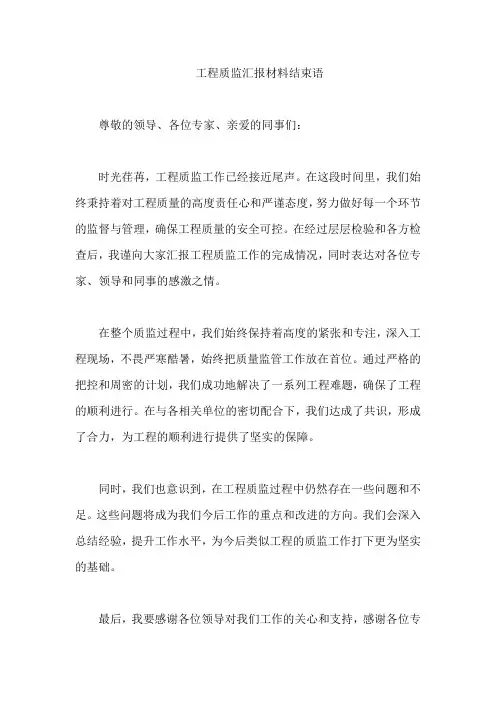 工程质监汇报材料结束语

尊敬的领导、各位专家、亲爱的同事们：

时光荏苒，工程质监工作已经接近尾声。在这段时间里，我们始终秉持着对工程质量的高度责任心和严谨态度，努力做好每一个环节的监督与管理，确保工程质量的安全可控。在经过层层检验和各方检查后，我谨向大家汇报工程质监工作的完成情况，同时表达对各位专家、领导和同事的感激之情。

在整个质监过程中，我们始终保持着高度的紧张和专注，深入工程现场，不畏严寒酷暑，始终把质量监管工作放在首位。通过严格的把控和周密的计划，我们成功地解决了一系列工程难题，确保了工程的顺利进行。在与各相关单位的密切配合下，我们达成了共识，形成了合力，为工程的顺利进行提供了坚实的保障。

同时，我们也意识到，在工程质监过程中仍然存在一些问题和不足。这些问题将成为我们今后工作的重点和改进的方向。我们会深入总结经验，提升工作水平，为今后类似工程的质监工作打下更为坚实的基础。

最后，我要感谢各位领导对我们工作的关心和支持，感谢各位专